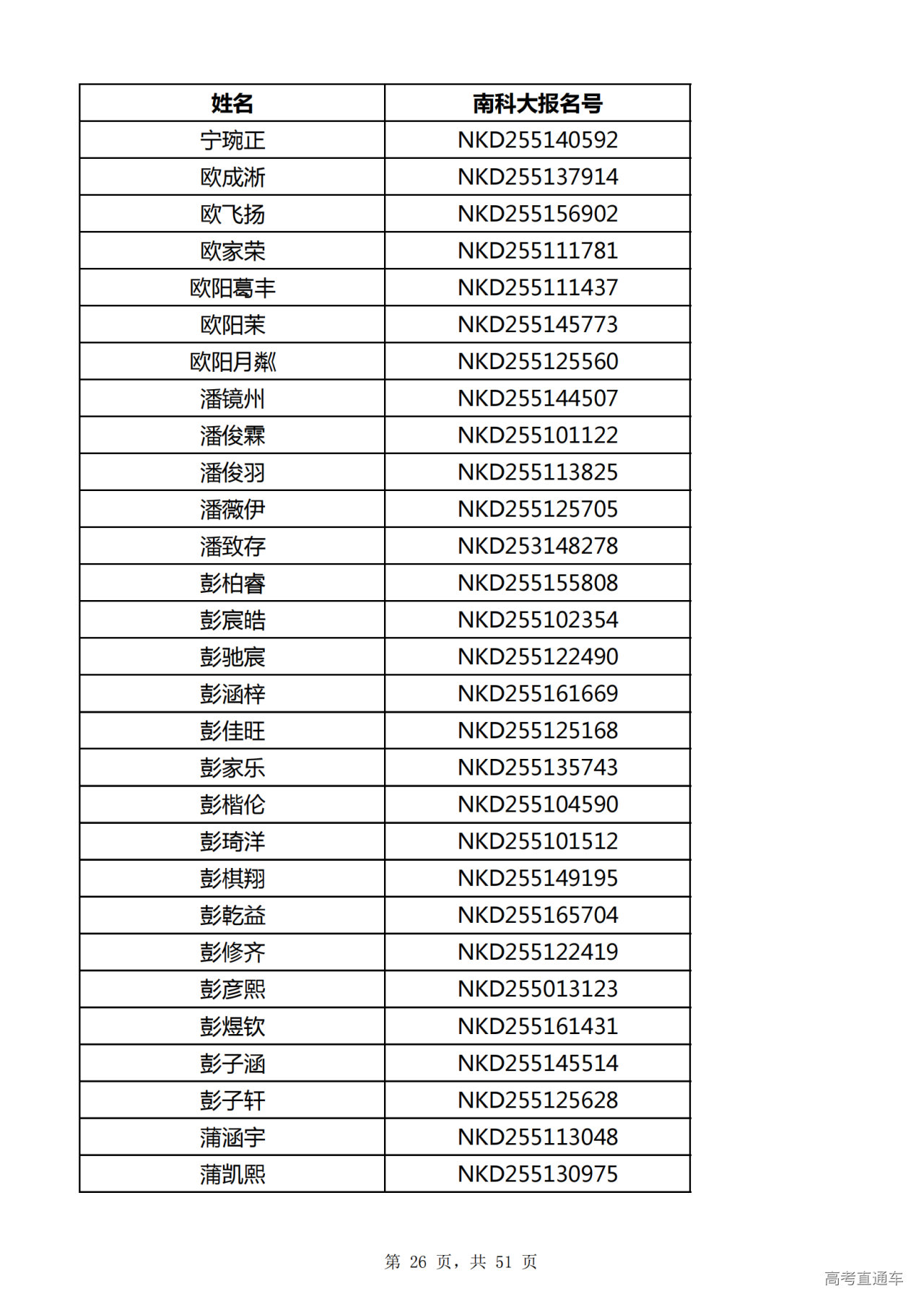 | 姓名 | 南科大报名号 |
|---|---|
| 宁琬正 | NKD255140592 |
| 欧成淅 | NKD255137914 |
| 欧飞扬 | NKD255156902 |
| 欧家荣 | NKD255111781 |
| 欧阳葛丰 | NKD255111437 |
| 欧阳茉 | NKD255145773 |
| 欧阳月粼 | NKD255125560 |
| 潘镜州 | NKD255144507 |
| 潘俊霖 | NKD255101122 |
| 潘俊羽 | NKD255113825 |
| 潘薇伊 | NKD255125705 |
| 潘致存 | NKD253148278 |
| 彭柏睿 | NKD255155808 |
| 彭宸皓 | NKD255102354 |
| 彭驰宸 | NKD255122490 |
| 彭涵梓 | NKD255161669 |
| 彭佳旺 | NKD255125168 |
| 彭家乐 | NKD255135743 |
| 彭楷伦 | NKD255104590 |
| 彭琦洋 | NKD255101512 |
| 彭棋翔 | NKD255149195 |
| 彭乾益 | NKD255165704 |
| 彭修齐 | NKD255122419 |
| 彭彦熙 | NKD255013123 |
| 彭煜钦 | NKD255161431 |
| 彭子涵 | NKD255145514 |
| 彭子轩 | NKD255125628 |
| 蒲涵宇 | NKD255113048 |
| 蒲凯熙 | NKD255130975 |

第 26 页，共 51 页

高考直通车